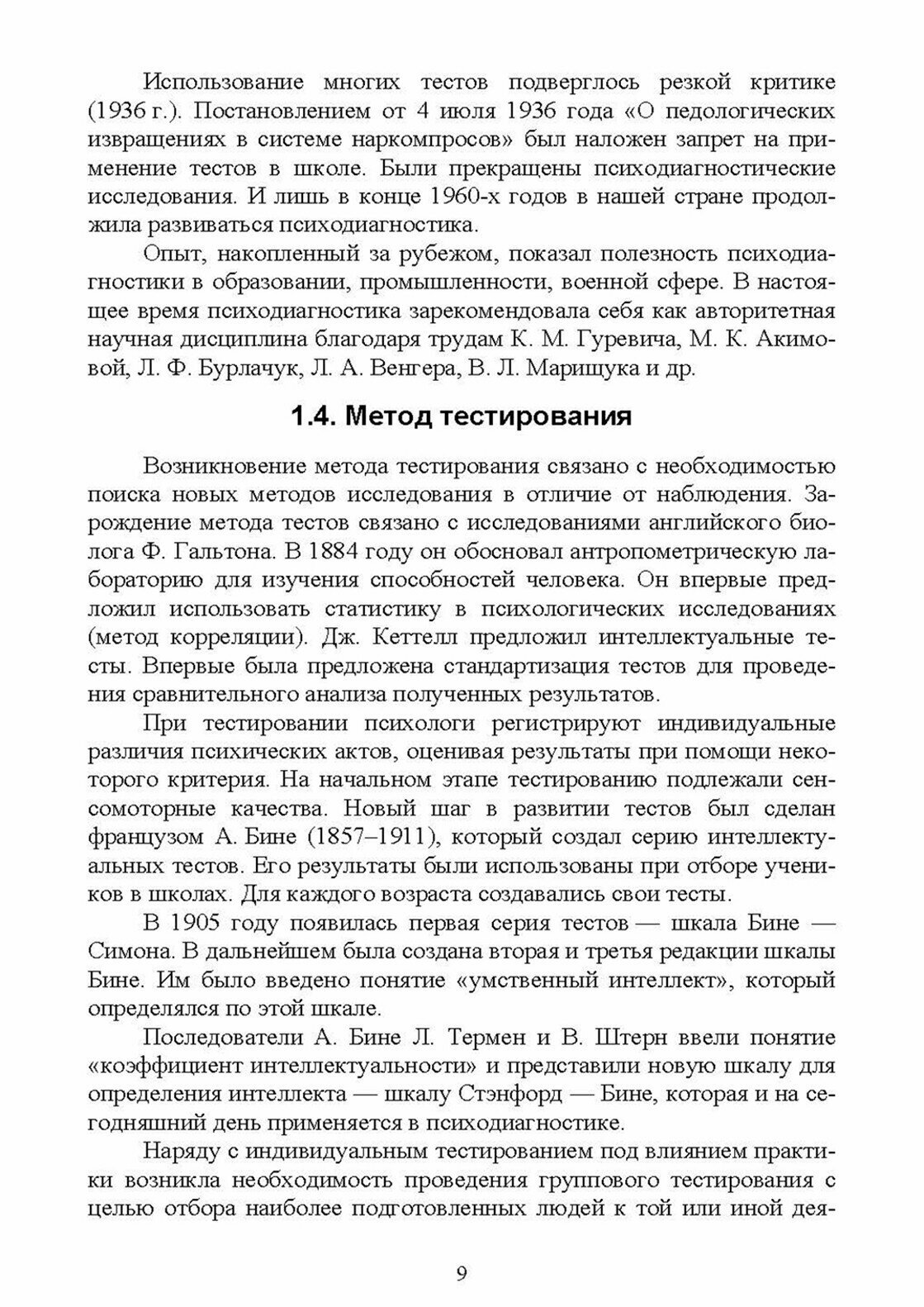 Использование многих тестов подверглось резкой критике (1936 г.). Постановлением от 4 июля 1936 года «О педологических извращениях в системе наркомпросов» был наложен запрет на применение тестов в школе. Были прекращены психодиагностические исследования. И лишь в конце 1960-х годов в нашей стране продолжила развиваться психодиагностика.

Опыт, накопленный за рубежом, показал полезность психодиагностики в образовании, промышленности, военной сфере. В настоящее время психодиагностика зарекомендовала себя как авторитетная научная дисциплина благодаря трудам К. М. Гуревича, М. К. Акимовой, Л. Ф. Бурлачук, Л. А. Венгера, В. Л. Марищука и др.

1.4. Метод тестирования

Возникновение метода тестирования связано с необходимостью поиска новых методов исследования в отличие от наблюдения. Зарождение метода тестов связано с исследованиями английского биолога Ф. Гальтона. В 1884 году он обосновал антропометрическую лабораторию для изучения способностей человека. Он впервые предложил использовать статистику в психологических исследованиях (метод корреляции). Дж. Кеттелл предложил интеллектуальные тесты. Впервые была предложена стандартизация тестов для проведения сравнительного анализа полученных результатов.

При тестировании психологи регистрируют индивидуальные различия психических актов, оценивая результаты при помощи некоторого критерия. На начальном этапе тестированию подлежали сенсомоторные качества. Новый шаг в развитии тестов был сделан французом А. Бине (1857–1911), который создал серию интеллектуальных тестов. Его результаты были использованы при отборе учеников в школах. Для каждого возраста создавались свои тесты.

В 1905 году появилась первая серия тестов — шкала Бине — Симона. В дальнейшем была создана вторая и третья редакции шкалы Бине. Им было введено понятие «умственный интеллект», который определялся по этой шкале.

Последователи А. Бине Л. Термен и В. Штерн ввели понятие «коэффициент интеллектуальности» и представили новую шкалу для определения интеллекта — шкалу Стэнфорд — Бине, которая и на сегодняшний день применяется в психодиагностике.

Наряду с индивидуальным тестированием под влиянием практики возникла необходимость проведения группового тестирования с целью отбора наиболее подготовленных людей к той или иной дея-

9